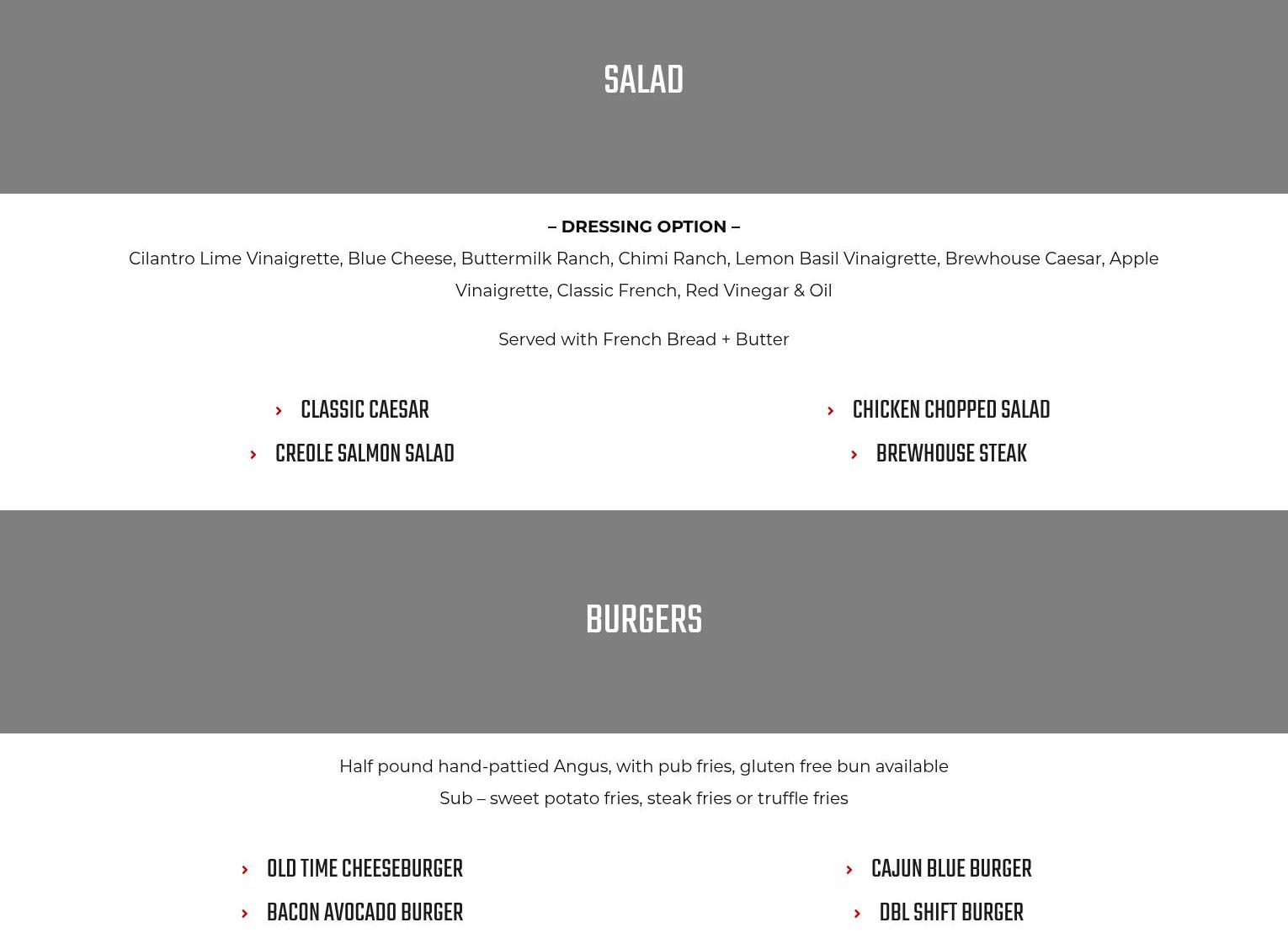 SALAD

– DRESSING OPTION –

Cilantro Lime Vinaigrette, Blue Cheese, Buttermilk Ranch, Chimi Ranch, Lemon Basil Vinaigrette, Brewhouse Caesar, Apple Vinaigrette, Classic French, Red Vinegar & Oil

Served with French Bread + Butter

CLASSIC CAESAR

CREOLE SALMON SALAD

CHICKEN CHOPPED SALAD

BREWHOUSE STEAK

BURGERS

Half pound hand-pattied Angus, with pub fries, gluten free bun available
Sub – sweet potato fries, steak fries or truffle fries

OLD TIME CHEESEBURGER

BACON AVOCADO BURGER

CAJUN BLUE BURGER

DBL SHIFT BURGER